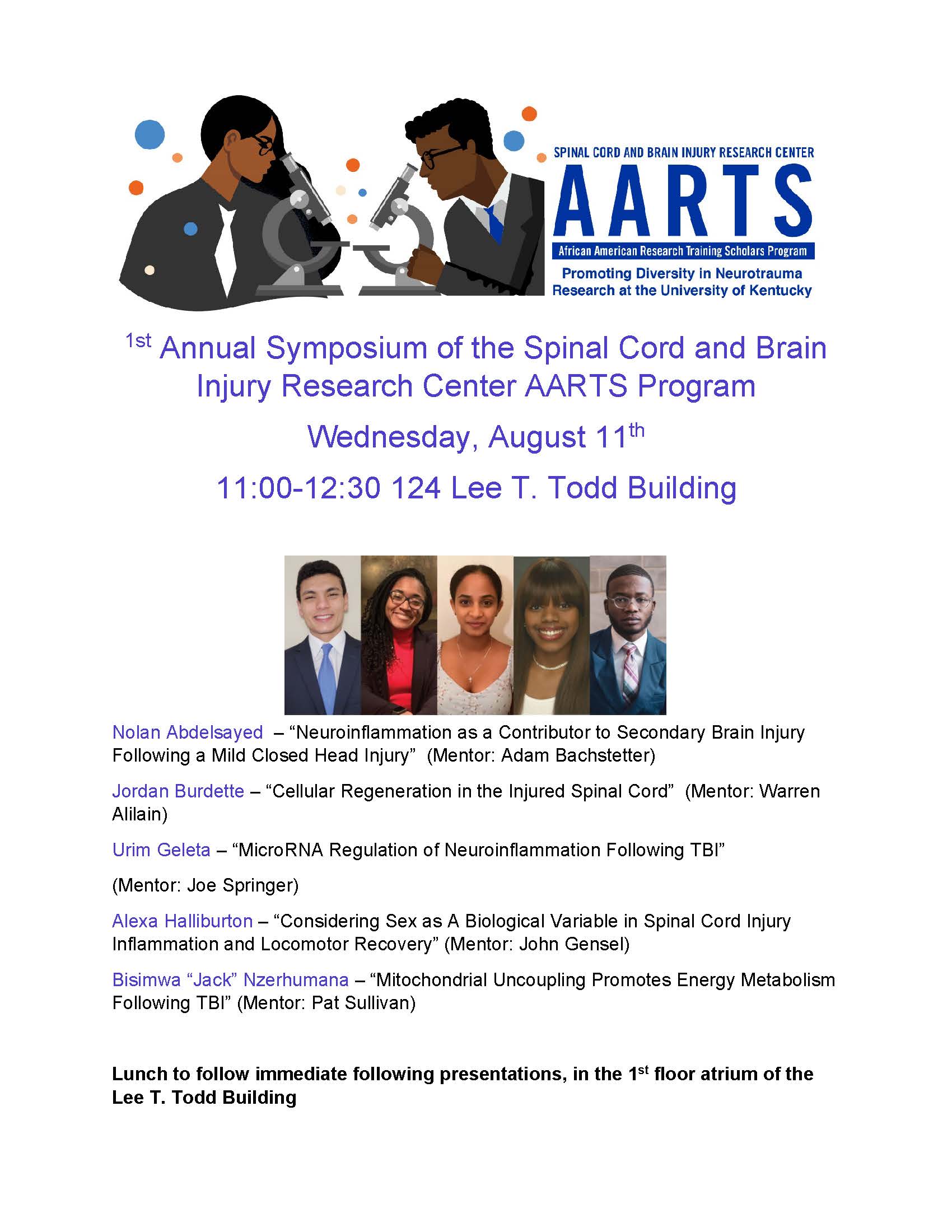 SPINAL CORD AND BRAIN INJURY RESEARCH CENTER
AARTS
African American Research Training Scholars Program
Promoting Diversity in Neurotrauma Research at the University of Kentucky

1st Annual Symposium of the Spinal Cord and Brain Injury Research Center AARTS Program

Wednesday, August 11th

11:00-12:30 124 Lee T. Todd Building

Nolan Abdelsayed – “Neuroinflammation as a Contributor to Secondary Brain Injury Following a Mild Closed Head Injury” (Mentor: Adam Bachstetter)

Jordan Burdette – “Cellular Regeneration in the Injured Spinal Cord” (Mentor: Warren Alilain)

Urim Geleta – “MicroRNA Regulation of Neuroinflammation Following TBI”

(Mentor: Joe Springer)

Alexa Halliburton – “Considering Sex as A Biological Variable in Spinal Cord Injury Inflammation and Locomotor Recovery” (Mentor: John Gensel)

Bisimwa “Jack” Nzerhumana – “Mitochondrial Uncoupling Promotes Energy Metabolism Following TBI” (Mentor: Pat Sullivan)

Lunch to follow immediate following presentations, in the 1st floor atrium of the Lee T. Todd Building